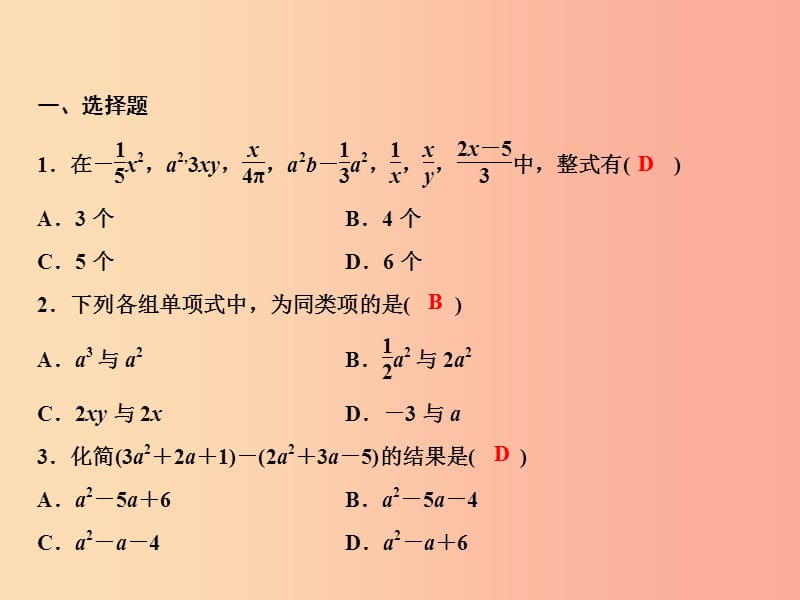 一、选择题

1．在$-\frac{1}{5}x^2$，$a^2 \cdot 3xy$，$\frac{x}{4\pi}$，$a^2b-\frac{1}{3}a^2$，$\frac{1}{x}$，$\frac{x}{y}$，$\frac{2x-5}{3}$中，整式有( D )

A．3 个

B．4 个

C．5 个

D．6 个

2．下列各组单项式中，为同类项的是( B )

A．$a^3$ 与 $a^2$

B．$\frac{1}{2}a^2$ 与 $2a^2$

C．$2xy$ 与 $2x$

D．$-3$ 与 $a$

3．化简$(3a^2+2a+1)-(2a^2+3a-5)$的结果是( D )

A．$a^2-5a+6$

B．$a^2-5a-4$

C．$a^2-a-4$

D．$a^2-a+6$